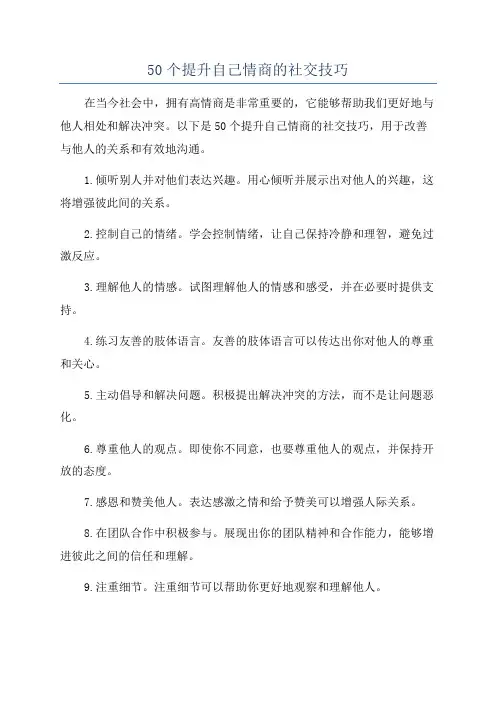 50个提升自己情商的社交技巧

在当今社会中，拥有高情商是非常重要的，它能够帮助我们更好地与他人相处和解决冲突。以下是50个提升自己情商的社交技巧，用于改善与他人的关系和有效地沟通。

1.倾听别人并对他们表达兴趣。用心倾听并展示出对他人的兴趣，这将增强彼此间的关系。

2.控制自己的情绪。学会控制情绪，让自己保持冷静和理智，避免过激反应。

3.理解他人的情感。试图理解他人的情感和感受，并在必要时提供支持。

4.练习友善的肢体语言。友善的肢体语言可以传达出你对他人的尊重和关心。

5.主动倡导和解决问题。积极提出解决冲突的方法，而不是让问题恶化。

6.尊重他人的观点。即使你不同意，也要尊重他人的观点，并保持开放的态度。

7.感恩和赞美他人。表达感激之情和给予赞美可以增强人际关系。

8.在团队合作中积极参与。展现出你的团队精神和合作能力，能够增进彼此之间的信任和理解。

9.注重细节。注重细节可以帮助你更好地观察和理解他人。